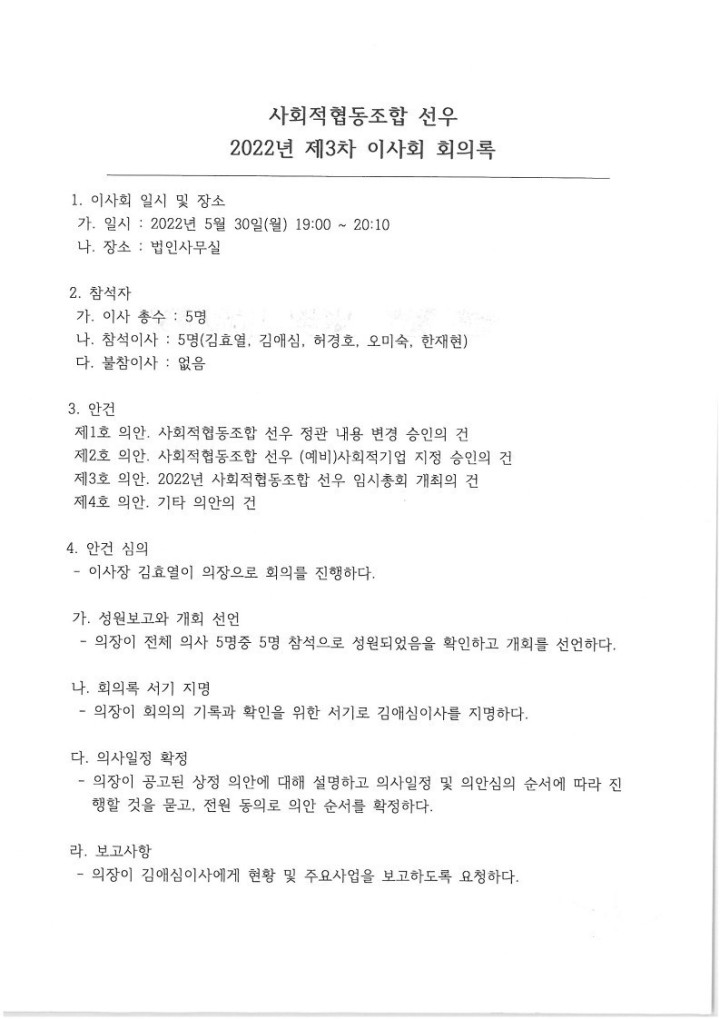 사회적협동조합 선우
2022년 제3차 이사회 회의록

1. 이사회 일시 및 장소
가. 일시 : 2022년 5월 30일(월) 19:00 ~ 20:10
나. 장소 : 법인사무실

2. 참석자
가. 이사 총수 : 5명
나. 참석이사 : 5명(김효열, 김애심, 허경호, 오미숙, 한재현)
다. 불참이사 : 없음

3. 안건
제1호 의안. 사회적협동조합 선우 정관 내용 변경 승인의 건
제2호 의안. 사회적협동조합 선우 (예비)사회적기업 지정 승인의 건
제3호 의안. 2022년 사회적협동조합 선우 임시총회 개최의 건
제4호 의안. 기타 의안의 건

4. 안건 심의
- 이사장 김효열이 의장으로 회의를 진행하다.

가. 성원보고와 개회 선언
- 의장이 전체 의사 5명중 5명 참석으로 성원되었음을 확인하고 개회를 선언하다.

나. 회의록 서기 지명
- 의장이 회의의 기록과 확인을 위한 서기로 김애심이사를 지명하다.

다. 의사일정 확정
- 의장이 공고된 상정 의안에 대해 설명하고 의사일정 및 의안심의 순서에 따라 진행할 것을 묻고, 전원 동의로 의안 순서를 확정하다.

라. 보고사항
- 의장이 김애심이사에게 현황 및 주요사업을 보고하도록 요청하다.